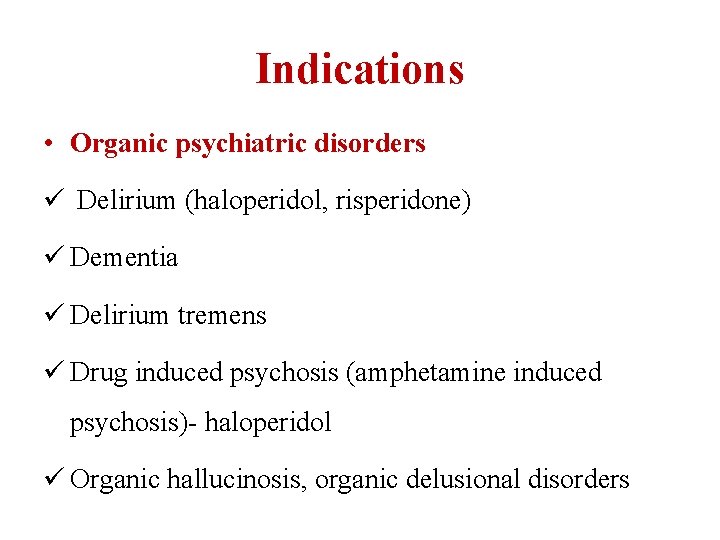 Indications

• Organic psychiatric disorders

✓ Delirium (haloperidol, risperidone)

✓ Dementia

✓ Delirium tremens

✓ Drug induced psychosis (amphetamine induced psychosis)- haloperidol

✓ Organic hallucinosis, organic delusional disorders